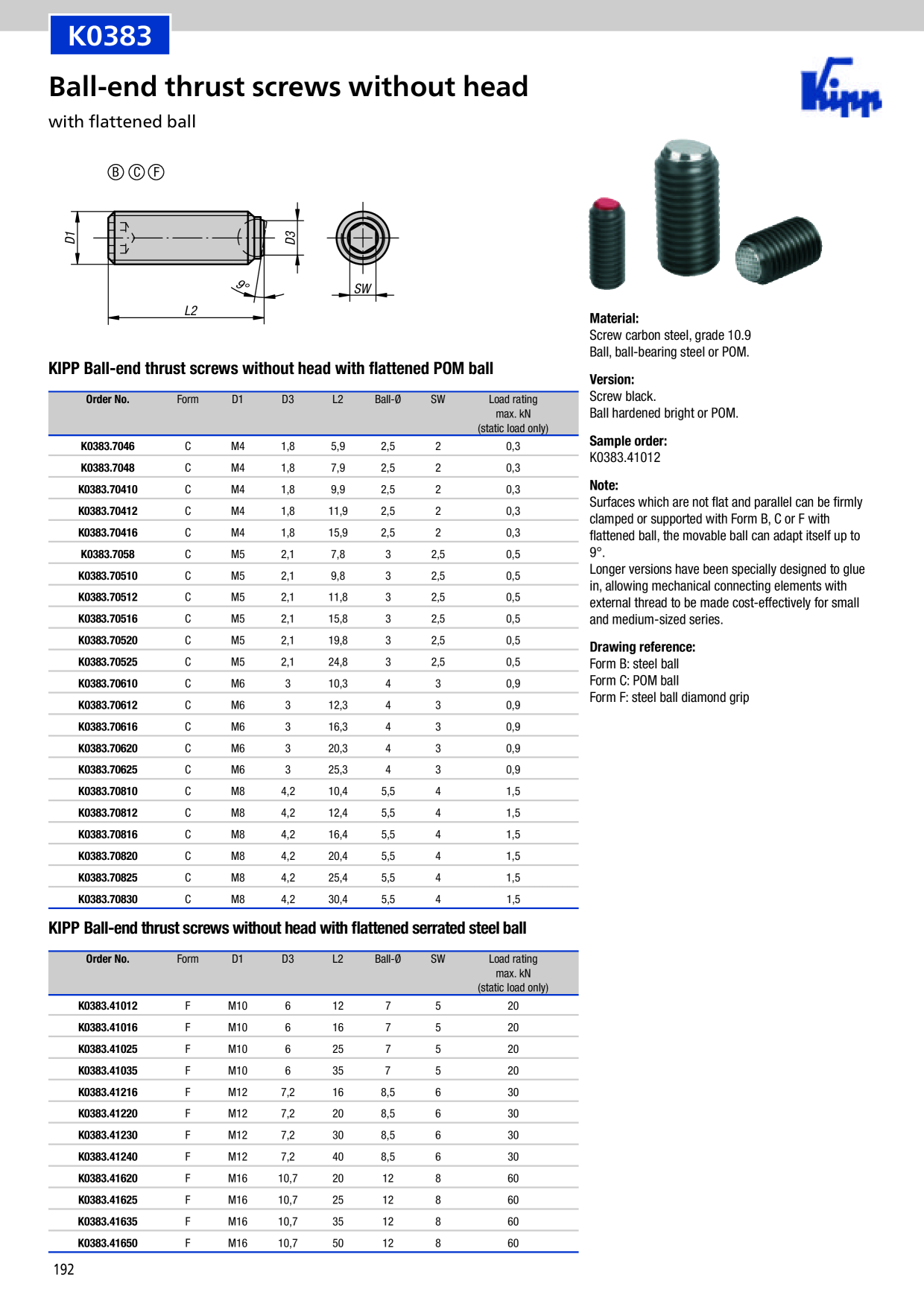 K0383

Ball-end thrust screws without head

with flattened ball

Kipp

Ⓑ Ⓒ Ⓕ

D1

D3

9°

L2

SW

KIPP Ball-end thrust screws without head with flattened POM ball

| Order No. | Form | D1 | D3 | L2 | Ball-Ø | SW | Load rating max. kN (static load only) |
|---|---|---|---|---|---|---|---|
| K0383.7046 | C | M4 | 1,8 | 5,9 | 2,5 | 2 | 0,3 |
| K0383.7048 | C | M4 | 1,8 | 7,9 | 2,5 | 2 | 0,3 |
| K0383.70410 | C | M4 | 1,8 | 9,9 | 2,5 | 2 | 0,3 |
| K0383.70412 | C | M4 | 1,8 | 11,9 | 2,5 | 2 | 0,3 |
| K0383.70416 | C | M4 | 1,8 | 15,9 | 2,5 | 2 | 0,3 |
| K0383.7058 | C | M5 | 2,1 | 7,8 | 3 | 2,5 | 0,5 |
| K0383.70510 | C | M5 | 2,1 | 9,8 | 3 | 2,5 | 0,5 |
| K0383.70512 | C | M5 | 2,1 | 11,8 | 3 | 2,5 | 0,5 |
| K0383.70516 | C | M5 | 2,1 | 15,8 | 3 | 2,5 | 0,5 |
| K0383.70520 | C | M5 | 2,1 | 19,8 | 3 | 2,5 | 0,5 |
| K0383.70525 | C | M5 | 2,1 | 24,8 | 3 | 2,5 | 0,5 |
| K0383.70610 | C | M6 | 3 | 10,3 | 4 | 3 | 0,9 |
| K0383.70612 | C | M6 | 3 | 12,3 | 4 | 3 | 0,9 |
| K0383.70616 | C | M6 | 3 | 16,3 | 4 | 3 | 0,9 |
| K0383.70620 | C | M6 | 3 | 20,3 | 4 | 3 | 0,9 |
| K0383.70625 | C | M6 | 3 | 25,3 | 4 | 3 | 0,9 |
| K0383.70810 | C | M8 | 4,2 | 10,4 | 5,5 | 4 | 1,5 |
| K0383.70812 | C | M8 | 4,2 | 12,4 | 5,5 | 4 | 1,5 |
| K0383.70816 | C | M8 | 4,2 | 16,4 | 5,5 | 4 | 1,5 |
| K0383.70820 | C | M8 | 4,2 | 20,4 | 5,5 | 4 | 1,5 |
| K0383.70825 | C | M8 | 4,2 | 25,4 | 5,5 | 4 | 1,5 |
| K0383.70830 | C | M8 | 4,2 | 30,4 | 5,5 | 4 | 1,5 |

KIPP Ball-end thrust screws without head with flattened serrated steel ball

| Order No. | Form | D1 | D3 | L2 | Ball-Ø | SW | Load rating max. kN (static load only) |
|---|---|---|---|---|---|---|---|
| K0383.41012 | F | M10 | 6 | 12 | 7 | 5 | 20 |
| K0383.41016 | F | M10 | 6 | 16 | 7 | 5 | 20 |
| K0383.41025 | F | M10 | 6 | 25 | 7 | 5 | 20 |
| K0383.41035 | F | M10 | 6 | 35 | 7 | 5 | 20 |
| K0383.41216 | F | M12 | 7,2 | 16 | 8,5 | 6 | 30 |
| K0383.41220 | F | M12 | 7,2 | 20 | 8,5 | 6 | 30 |
| K0383.41230 | F | M12 | 7,2 | 30 | 8,5 | 6 | 30 |
| K0383.41240 | F | M12 | 7,2 | 40 | 8,5 | 6 | 30 |
| K0383.41620 | F | M16 | 10,7 | 20 | 12 | 8 | 60 |
| K0383.41625 | F | M16 | 10,7 | 25 | 12 | 8 | 60 |
| K0383.41635 | F | M16 | 10,7 | 35 | 12 | 8 | 60 |
| K0383.41650 | F | M16 | 10,7 | 50 | 12 | 8 | 60 |

Material:
Screw carbon steel, grade 10.9
Ball, ball-bearing steel or POM.

Version:
Screw black.
Ball hardened bright or POM.

Sample order:
K0383.41012

Note:
Surfaces which are not flat and parallel can be firmly clamped or supported with Form B, C or F with flattened ball, the movable ball can adapt itself up to 9°.
Longer versions have been specially designed to glue in, allowing mechanical connecting elements with external thread to be made cost-effectively for small and medium-sized series.

Drawing reference:
Form B: steel ball
Form C: POM ball
Form F: steel ball diamond grip

192